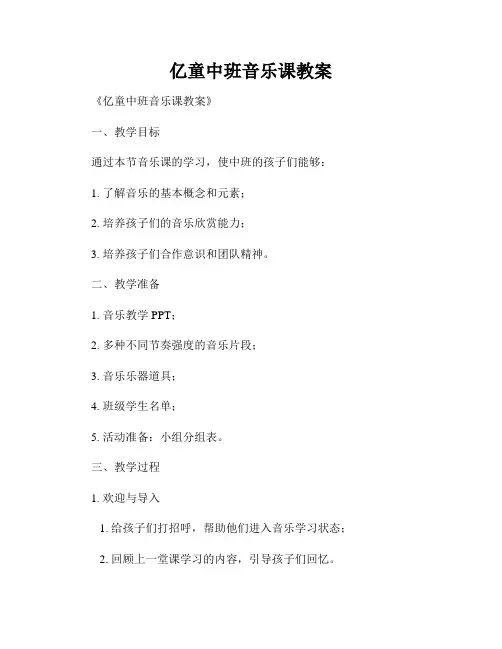 亿童中班音乐课教案

《亿童中班音乐课教案》

一、教学目标

通过本节音乐课的学习，使中班的孩子们能够：

1. 了解音乐的基本概念和元素；

2. 培养孩子们的音乐欣赏能力；

3. 培养孩子们合作意识和团队精神。

二、教学准备

1. 音乐教学 PPT；

2. 多种不同节奏强度的音乐片段；

3. 音乐乐器道具；

4. 班级学生名单；

5. 活动准备：小组分组表。

三、教学过程

1. 欢迎与导入

1. 给孩子们打招呼，帮助他们进入音乐学习状态；

2. 回顾上一堂课学习的内容，引导孩子们回忆。